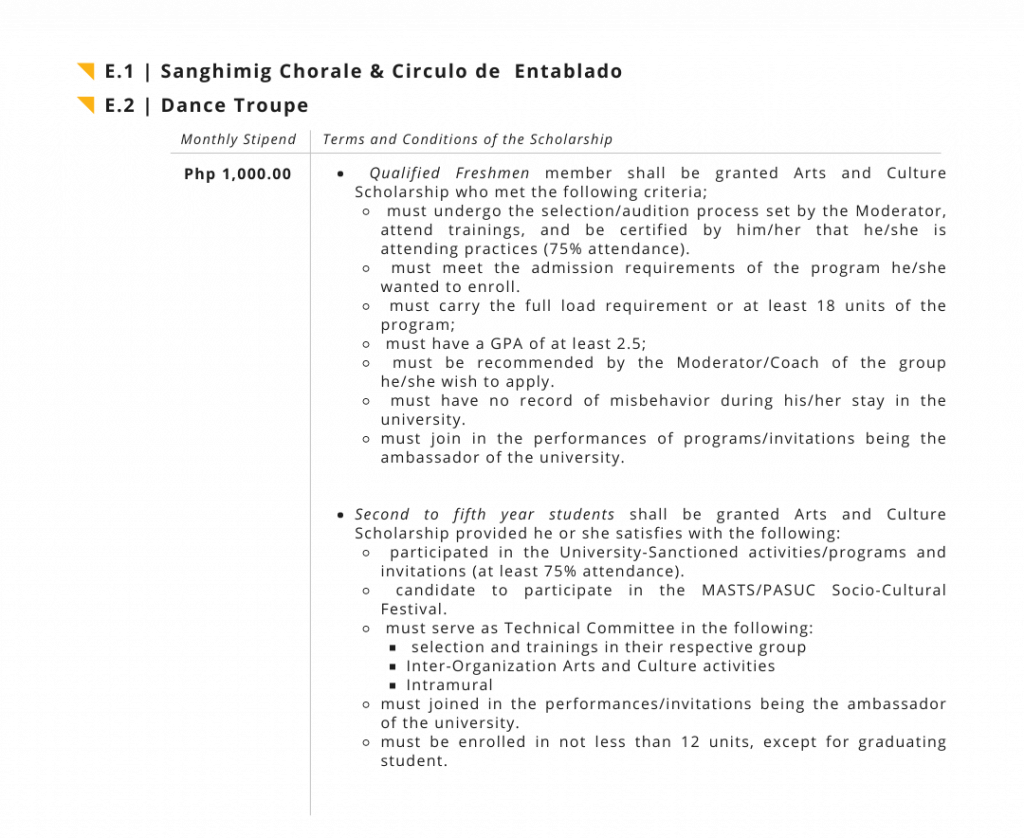 E.1 | Sanghimig Chorale & Circulo de Entablado

E.2 | Dance Troupe

| Monthly Stipend | Terms and Conditions of the Scholarship |
|---|---|
| Php 1,000.00 | • Qualified Freshmen member shall be granted Arts and Culture Scholarship who met the following criteria; ○ must undergo the selection/audition process set by the Moderator, attend trainings, and be certified by him/her that he/she is attending practices (75% attendance). ○ must meet the admission requirements of the program he/she wanted to enroll. ○ must carry the full load requirement or at least 18 units of the program; ○ must have a GPA of at least 2.5; ○ must be recommended by the Moderator/Coach of the group he/she wish to apply. ○ must have no record of misbehavior during his/her stay in the university. ○ must join in the performances of programs/invitations being the ambassador of the university. • Second to fifth year students shall be granted Arts and Culture Scholarship provided he or she satisfies with the following: ○ participated in the University-Sanctioned activities/programs and invitations (at least 75% attendance). ○ candidate to participate in the MASTS/PASUC Socio-Cultural Festival. ○ must serve as Technical Committee in the following: ▪ selection and trainings in their respective group ▪ Inter-Organization Arts and Culture activities ▪ Intramural ○ must joined in the performances/invitations being the ambassador of the university. ○ must be enrolled in not less than 12 units, except for graduating student. |